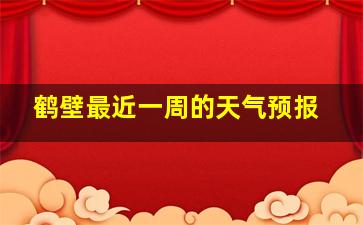 鹤壁最近一周的天气预报